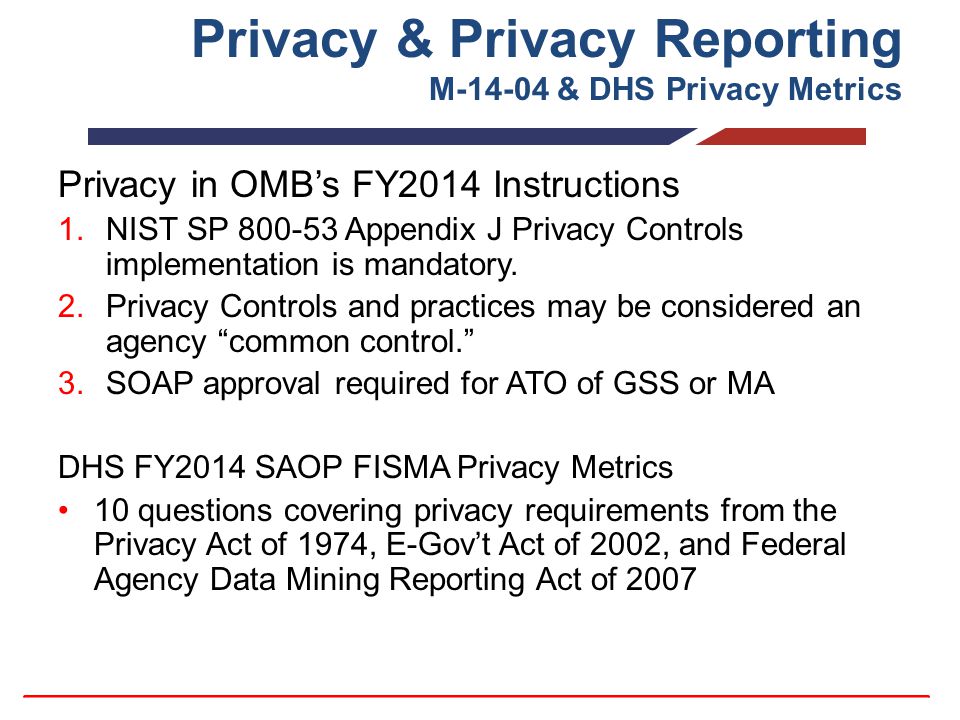 Privacy & Privacy Reporting
M-14-04 & DHS Privacy Metrics

Privacy in OMB's FY2014 Instructions

1. NIST SP 800-53 Appendix J Privacy Controls implementation is mandatory.
2. Privacy Controls and practices may be considered an agency "common control."
3. SOAP approval required for ATO of GSS or MA

DHS FY2014 SAOP FISMA Privacy Metrics

• 10 questions covering privacy requirements from the Privacy Act of 1974, E-Gov't Act of 2002, and Federal Agency Data Mining Reporting Act of 2007